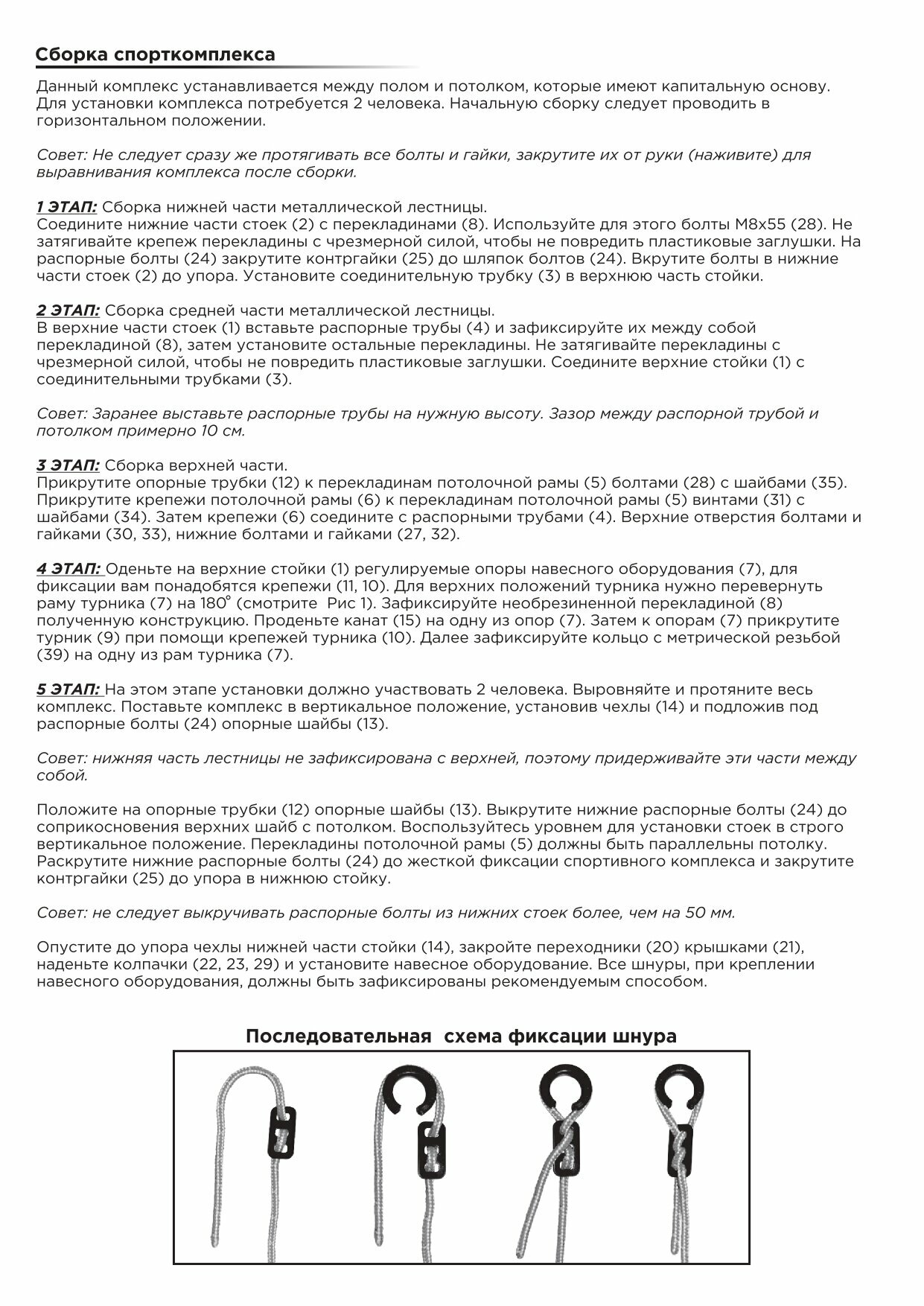 Сборка спорткомплекса

Данный комплекс устанавливается между полом и потолком, которые имеют капитальную основу. Для установки комплекса потребуется 2 человека. Начальную сборку следует проводить в горизонтальном положении.

Совет: Не следует сразу же протягивать все болты и гайки, закрутите их от руки (наживите) для выравнивания комплекса после сборки.

1 ЭТАП: Сборка нижней части металлической лестницы.
Соедините нижние части стоек (2) с перекладинами (8). Используйте для этого болты М8х55 (28). Не затягивайте крепеж перекладины с чрезмерной силой, чтобы не повредить пластиковые заглушки. На распорные болты (24) закрутите контргайки (25) до шляпок болтов (24). Вкрутите болты в нижние части стоек (2) до упора. Установите соединительную трубку (3) в верхнюю часть стойки.

2 ЭТАП: Сборка средней части металлической лестницы.
В верхние части стоек (1) вставьте распорные трубы (4) и зафиксируйте их между собой перекладиной (8), затем установите остальные перекладины. Не затягивайте перекладины с чрезмерной силой, чтобы не повредить пластиковые заглушки. Соедините верхние стойки (1) с соединительными трубками (3).

Совет: Заранее выставьте распорные трубы на нужную высоту. Зазор между распорной трубой и потолком примерно 10 см.

3 ЭТАП: Сборка верхней части.
Прикрутите опорные трубки (12) к перекладинам потолочной рамы (5) болтами (28) с шайбами (35). Прикрутите крепежи потолочной рамы (6) к перекладинам потолочной рамы (5) винтами (31) с шайбами (34). Затем крепежи (6) соедините с распорными трубами (4). Верхние отверстия болтами и гайками (30, 33), нижние болтами и гайками (27, 32).

4 ЭТАП: Оденьте на верхние стойки (1) регулируемые опоры навесного оборудования (7), для фиксации вам понадобятся крепежи (11, 10). Для верхних положений турника нужно перевернуть раму турника (7) на 180° (смотрите Рис 1). Зафиксируйте необрезиненной перекладиной (8) полученную конструкцию. Проденьте канат (15) на одну из опор (7). Затем к опорам (7) прикрутите турник (9) при помощи крепежей турника (10). Далее зафиксируйте кольцо с метрической резьбой (39) на одну из рам турника (7).

5 ЭТАП: На этом этапе установки должно участвовать 2 человека. Выровняйте и протяните весь комплекс. Поставьте комплекс в вертикальное положение, установив чехлы (14) и подложив под распорные болты (24) опорные шайбы (13).

Совет: нижняя часть лестницы не зафиксирована с верхней, поэтому придерживайте эти части между собой.

Положите на опорные трубки (12) опорные шайбы (13). Выкрутите нижние распорные болты (24) до соприкосновения верхних шайб с потолком. Воспользуйтесь уровнем для установки стоек в строго вертикальное положение. Перекладины потолочной рамы (5) должны быть параллельны потолку. Раскрутите нижние распорные болты (24) до жесткой фиксации спортивного комплекса и закрутите контргайки (25) до упора в нижнюю стойку.

Совет: не следует выкручивать распорные болты из нижних стоек более, чем на 50 мм.

Опустите до упора чехлы нижней части стойки (14), закройте переходники (20) крышками (21), наденьте колпачки (22, 23, 29) и установите навесное оборудование. Все шнуры, при креплении навесного оборудования, должны быть зафиксированы рекомендуемым способом.

Последовательная схема фиксации шнура